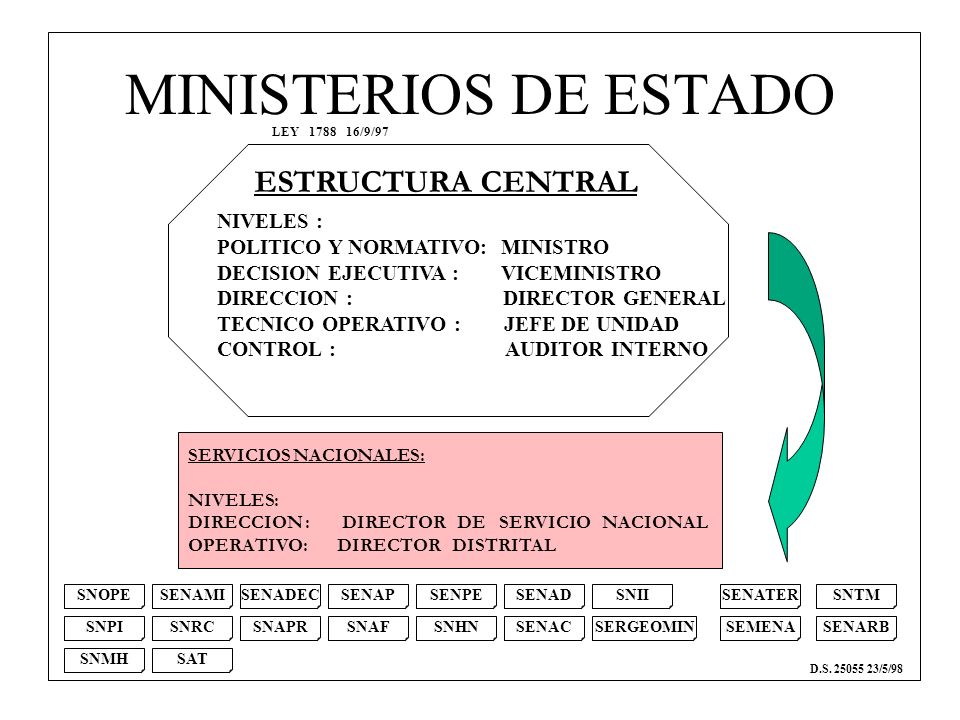 MINISTERIOS DE ESTADO

LEY 1788 16/9/97

ESTRUCTURA CENTRAL

NIVELES :
POLITICO Y NORMATIVO: MINISTRO
DECISION EJECUTIVA : VICEMINISTRO
DIRECCION : DIRECTOR GENERAL
TECNICO OPERATIVO : JEFE DE UNIDAD
CONTROL : AUDITOR INTERNO

SERVICIOS NACIONALES:

NIVELES:
DIRECCION: DIRECTOR DE SERVICIO NACIONAL
OPERATIVO: DIRECTOR DISTRITAL

SNOPE SENAMI SENADEC SENAP SENPE SENAD SNII SENATER SNTM
SNPI SNRC SNAPR SNAF SNHN SENAC SERGEOMIN SEMENA SENARB
SNMH SAT

D.S. 25055 23/5/98